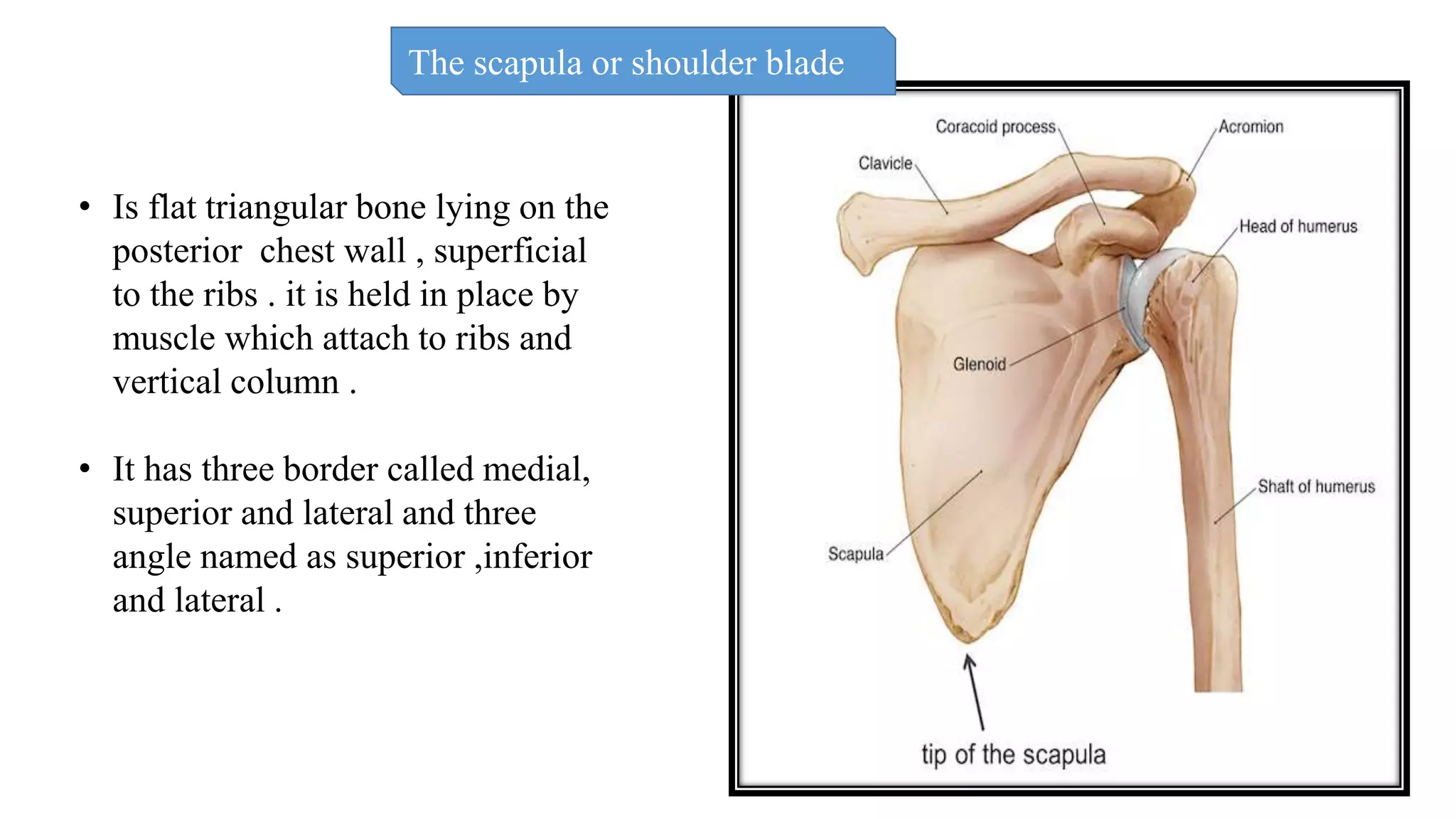 The scapula or shoulder blade

• Is flat triangular bone lying on the posterior chest wall , superficial to the ribs . it is held in place by muscle which attach to ribs and vertical column .

• It has three border called medial, superior and lateral and three angle named as superior ,inferior and lateral .

Coracoid process
Acromion
Clavicle
Head of humerus
Glenoid
Shaft of humerus
Scapula
tip of the scapula